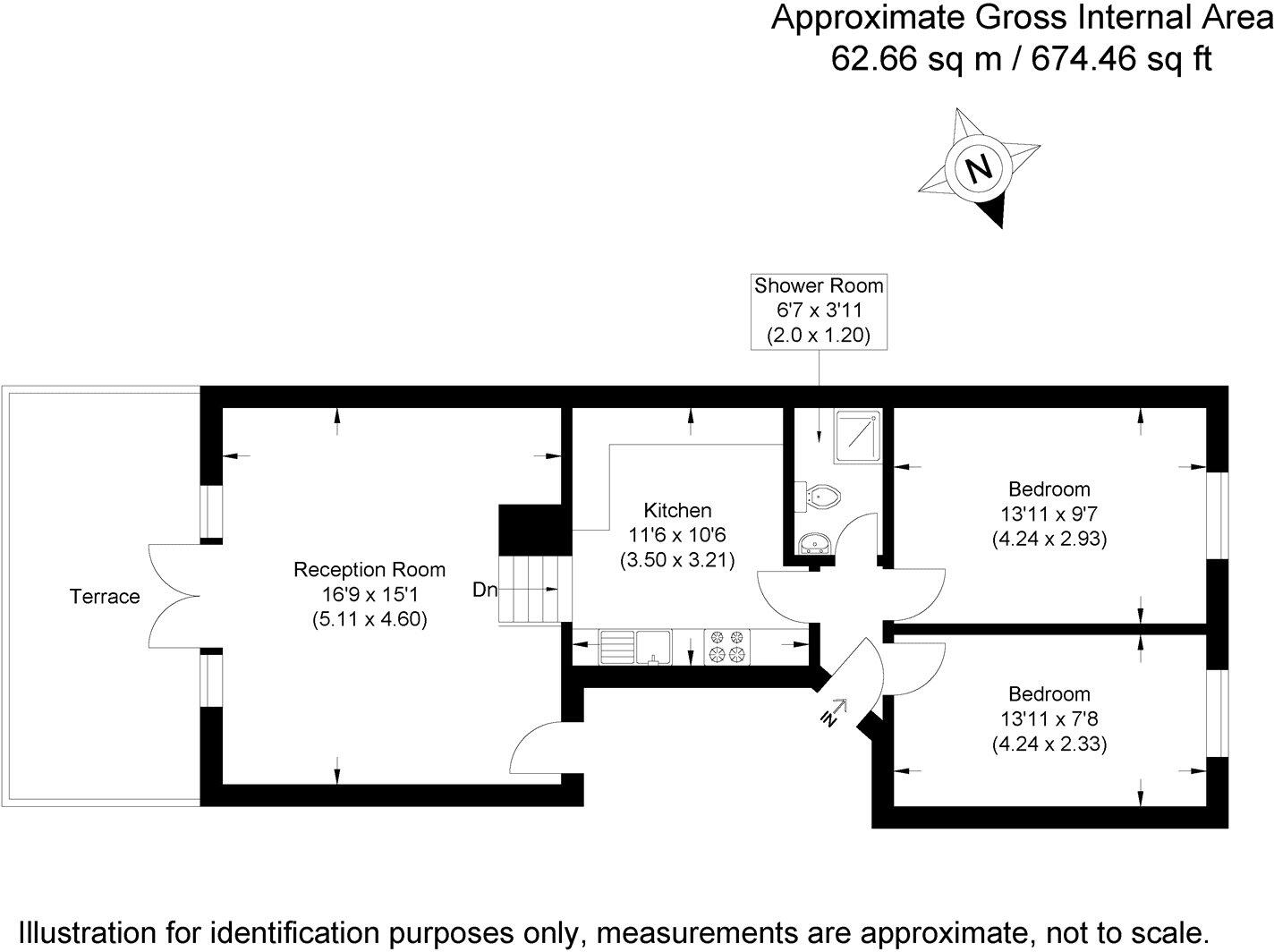 Approximate Gross Internal Area
62.66 sq m / 674.46 sq ft

N

Shower Room
6'7 x 3'11
(2.0 x 1.20)

Terrace

Reception Room
16'9 x 15'1
(5.11 x 4.60)

Dn

Kitchen
11'6 x 10'6
(3.50 x 3.21)

Bedroom
13'11 x 9'7
(4.24 x 2.93)

IN

Bedroom
13'11 x 7'8
(4.24 x 2.33)

Illustration for identification purposes only, measurements are approximate, not to scale.